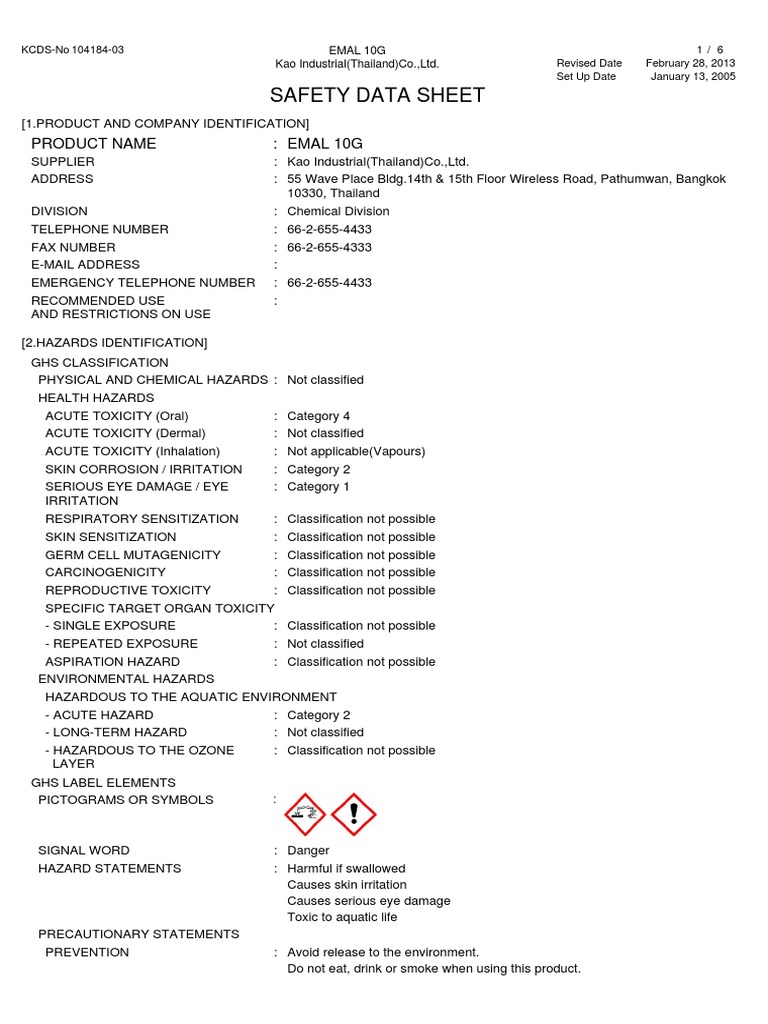 KCDS-No 104184-03

EMAL 10G
Kao Industrial(Thailand)Co.,Ltd.

1 / 6
Revised Date February 28, 2013
Set Up Date January 13, 2005

SAFETY DATA SHEET

[1.PRODUCT AND COMPANY IDENTIFICATION]

PRODUCT NAME : EMAL 10G
SUPPLIER : Kao Industrial(Thailand)Co.,Ltd.
ADDRESS : 55 Wave Place Bldg.14th & 15th Floor Wireless Road, Pathumwan, Bangkok 10330, Thailand
DIVISION : Chemical Division
TELEPHONE NUMBER : 66-2-655-4433
FAX NUMBER : 66-2-655-4333
E-MAIL ADDRESS :
EMERGENCY TELEPHONE NUMBER : 66-2-655-4433
RECOMMENDED USE AND RESTRICTIONS ON USE :

[2.HAZARDS IDENTIFICATION]

GHS CLASSIFICATION
PHYSICAL AND CHEMICAL HAZARDS : Not classified
HEALTH HAZARDS
ACUTE TOXICITY (Oral) : Category 4
ACUTE TOXICITY (Dermal) : Not classified
ACUTE TOXICITY (Inhalation) : Not applicable(Vapours)
SKIN CORROSION / IRRITATION : Category 2
SERIOUS EYE DAMAGE / EYE IRRITATION : Category 1
RESPIRATORY SENSITIZATION : Classification not possible
SKIN SENSITIZATION : Classification not possible
GERM CELL MUTAGENICITY : Classification not possible
CARCINOGENICITY : Classification not possible
REPRODUCTIVE TOXICITY : Classification not possible
SPECIFIC TARGET ORGAN TOXICITY
- SINGLE EXPOSURE : Classification not possible
- REPEATED EXPOSURE : Not classified
ASPIRATION HAZARD : Classification not possible
ENVIRONMENTAL HAZARDS
HAZARDOUS TO THE AQUATIC ENVIRONMENT
- ACUTE HAZARD : Category 2
- LONG-TERM HAZARD : Not classified
- HAZARDOUS TO THE OZONE LAYER : Classification not possible
GHS LABEL ELEMENTS
PICTOGRAMS OR SYMBOLS :

SIGNAL WORD : Danger
HAZARD STATEMENTS : Harmful if swallowed
Causes skin irritation
Causes serious eye damage
Toxic to aquatic life
PRECAUTIONARY STATEMENTS
PREVENTION : Avoid release to the environment.
Do not eat, drink or smoke when using this product.